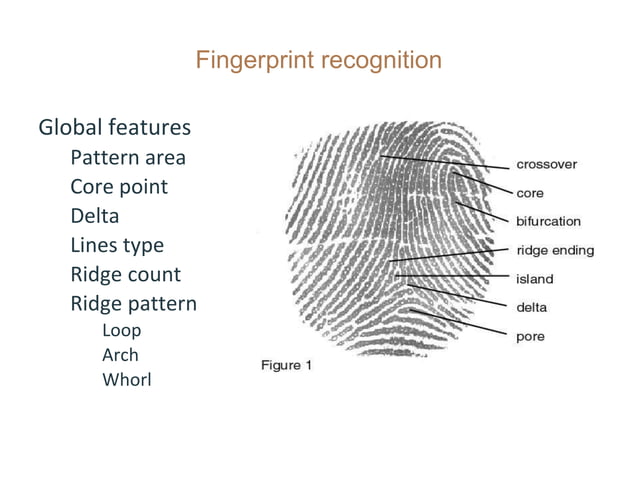 Fingerprint recognition

Global features
Pattern area
Core point
Delta
Lines type
Ridge count
Ridge pattern
Loop
Arch
Whorl

crossover
core
bifurcation
ridge ending
island
delta
pore

Figure 1